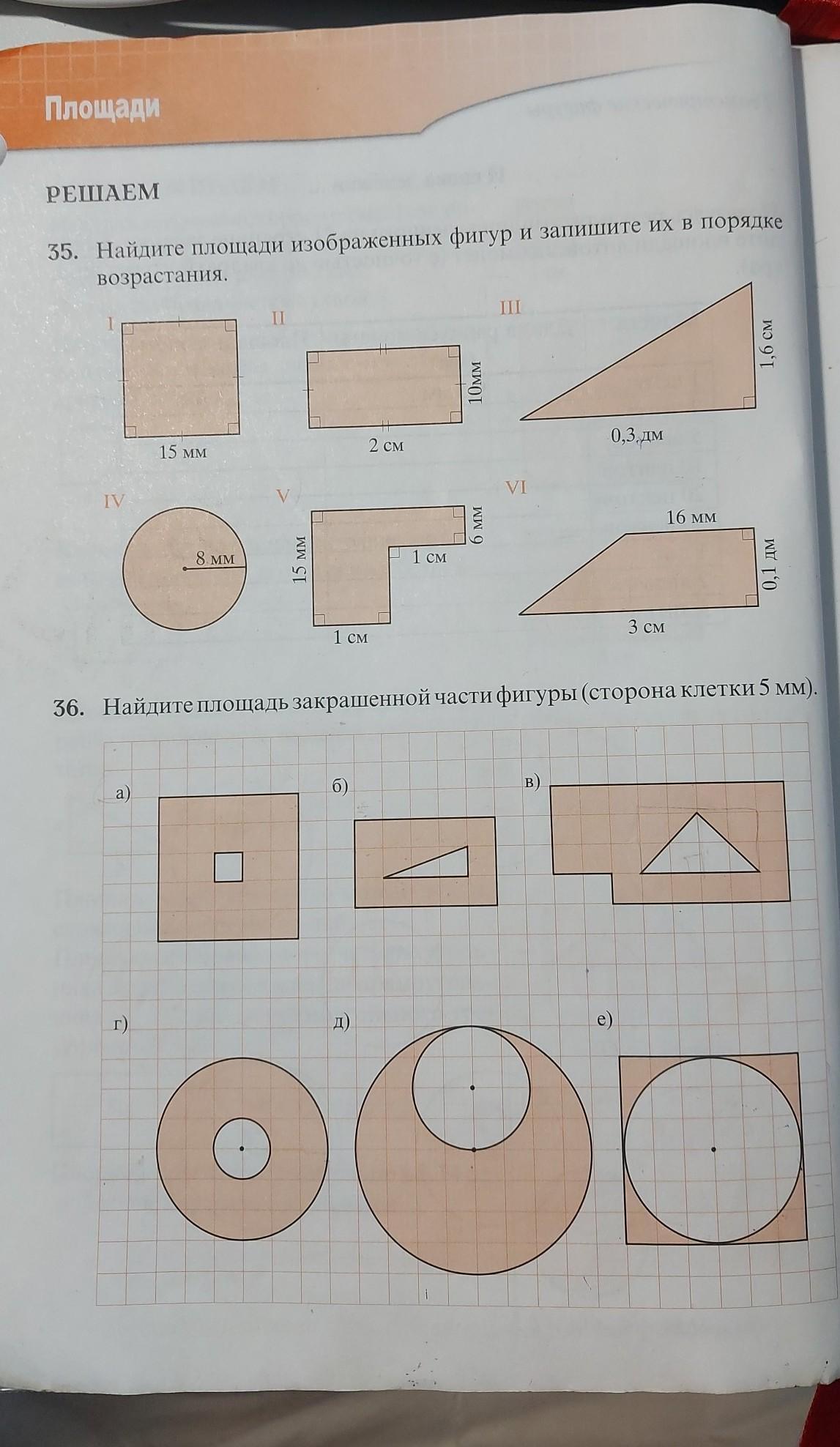 Площади

РЕШАЕМ

35. Найдите площади изображенных фигур и запишите их в порядке возрастания.

I

15 мм

II

10мм

2 см

III

1,6 см

0,3 дм

IV

8 мм

V

15 мм

6 мм

1 см

1 см

VI

16 мм

0,1 дм

3 см

36. Найдите площадь закрашенной части фигуры (сторона клетки 5 мм).

а)

б)

в)

г)

д)

е)